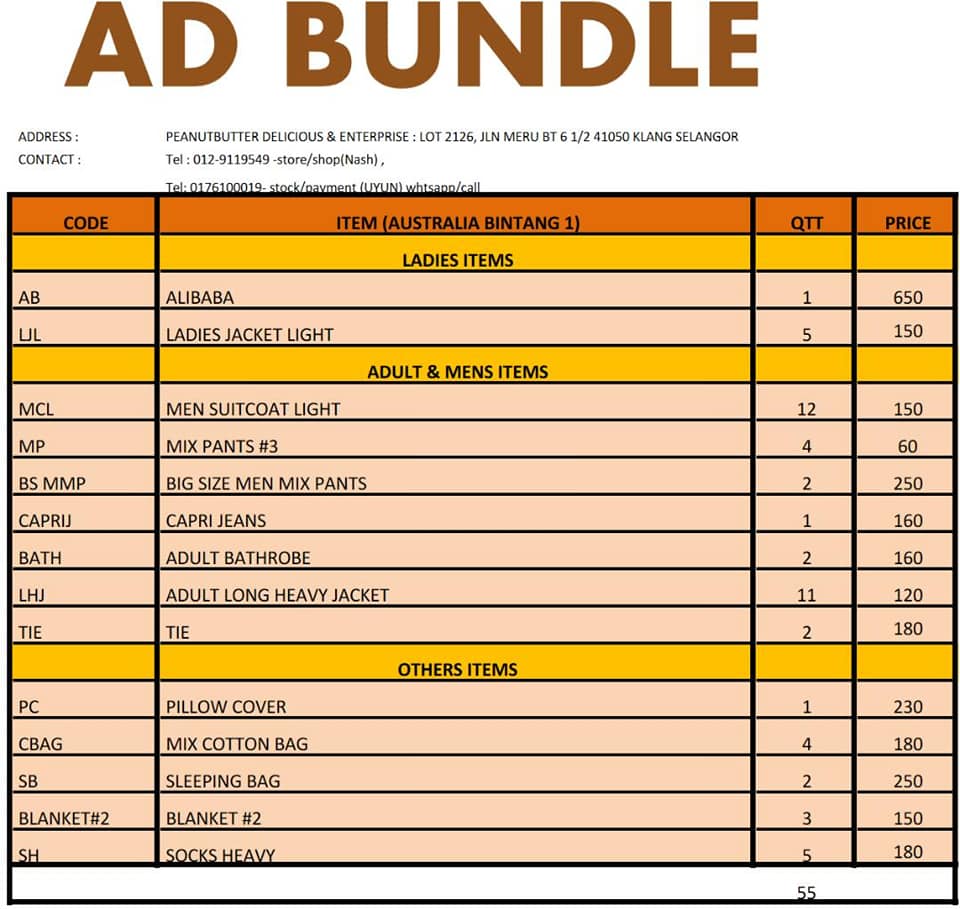 AD BUNDLE

ADDRESS : PEANUTBUTTER DELICIOUS & ENTERPRISE : LOT 2126, JLN MERU BT 6 1/2 41050 KLANG SELANGOR
CONTACT : Tel : 012-9119549 -store/shop(Nash) ,
Tel: 0176100019- stock/payment (UYUN) whtsapp/call

| CODE | ITEM (AUSTRALIA BINTANG 1) | QTT | PRICE |
|---|---|---|---|
| | LADIES ITEMS | | |
| AB | ALIBABA | 1 | 650 |
| LJL | LADIES JACKET LIGHT | 5 | 150 |
| | ADULT & MENS ITEMS | | |
| MCL | MEN SUITCOAT LIGHT | 12 | 150 |
| MP | MIX PANTS #3 | 4 | 60 |
| BS MMP | BIG SIZE MEN MIX PANTS | 2 | 250 |
| CAPRIJ | CAPRI JEANS | 1 | 160 |
| BATH | ADULT BATHROBE | 2 | 160 |
| LHJ | ADULT LONG HEAVY JACKET | 11 | 120 |
| TIE | TIE | 2 | 180 |
| | OTHERS ITEMS | | |
| PC | PILLOW COVER | 1 | 230 |
| CBAG | MIX COTTON BAG | 4 | 180 |
| SB | SLEEPING BAG | 2 | 250 |
| BLANKET#2 | BLANKET #2 | 3 | 150 |
| SH | SOCKS HEAVY | 5 | 180 |
| | | 55 | |